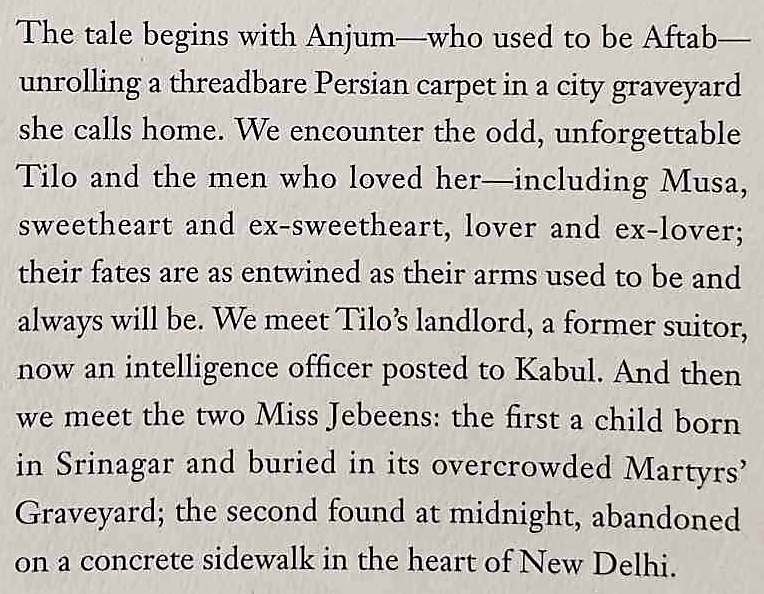 The tale begins with Anjum—who used to be Aftab—unrolling a threadbare Persian carpet in a city graveyard she calls home. We encounter the odd, unforgettable Tilo and the men who loved her—including Musa, sweetheart and ex-sweetheart, lover and ex-lover; their fates are as entwined as their arms used to be and always will be. We meet Tilo's landlord, a former suitor, now an intelligence officer posted to Kabul. And then we meet the two Miss Jebeens: the first a child born in Srinagar and buried in its overcrowded Martyrs' Graveyard; the second found at midnight, abandoned on a concrete sidewalk in the heart of New Delhi.